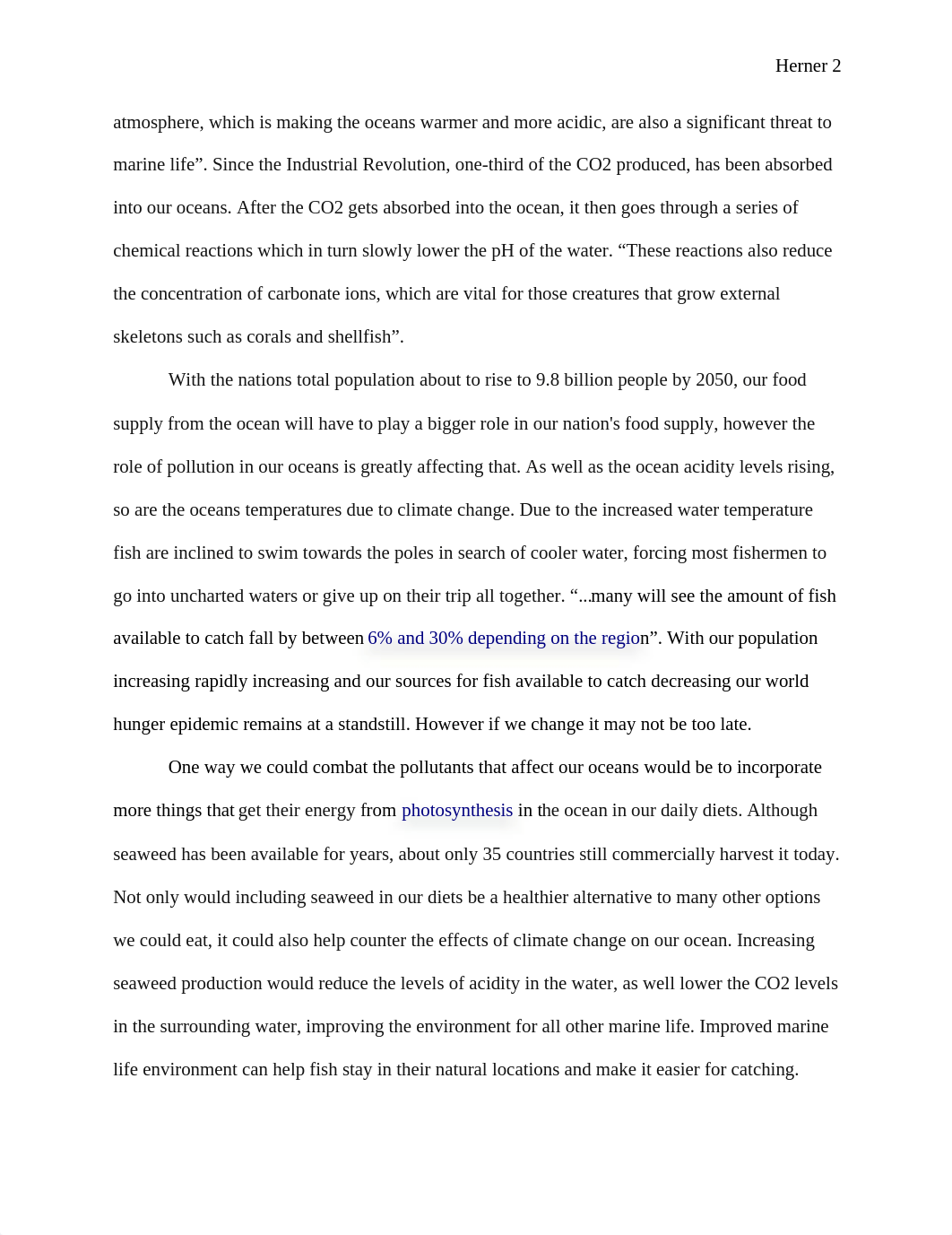 Herner 2

atmosphere, which is making the oceans warmer and more acidic, are also a significant threat to marine life”. Since the Industrial Revolution, one-third of the CO2 produced, has been absorbed into our oceans. After the CO2 gets absorbed into the ocean, it then goes through a series of chemical reactions which in turn slowly lower the pH of the water. “These reactions also reduce the concentration of carbonate ions, which are vital for those creatures that grow external skeletons such as corals and shellfish”.

With the nations total population about to rise to 9.8 billion people by 2050, our food supply from the ocean will have to play a bigger role in our nation's food supply, however the role of pollution in our oceans is greatly affecting that. As well as the ocean acidity levels rising, so are the oceans temperatures due to climate change. Due to the increased water temperature fish are inclined to swim towards the poles in search of cooler water, forcing most fishermen to go into uncharted waters or give up on their trip all together. “...many will see the amount of fish available to catch fall by between 6% and 30% depending on the region”. With our population increasing rapidly increasing and our sources for fish available to catch decreasing our world hunger epidemic remains at a standstill. However if we change it may not be too late.

One way we could combat the pollutants that affect our oceans would be to incorporate more things that get their energy from photosynthesis in the ocean in our daily diets. Although seaweed has been available for years, about only 35 countries still commercially harvest it today. Not only would including seaweed in our diets be a healthier alternative to many other options we could eat, it could also help counter the effects of climate change on our ocean. Increasing seaweed production would reduce the levels of acidity in the water, as well lower the CO2 levels in the surrounding water, improving the environment for all other marine life. Improved marine life environment can help fish stay in their natural locations and make it easier for catching.